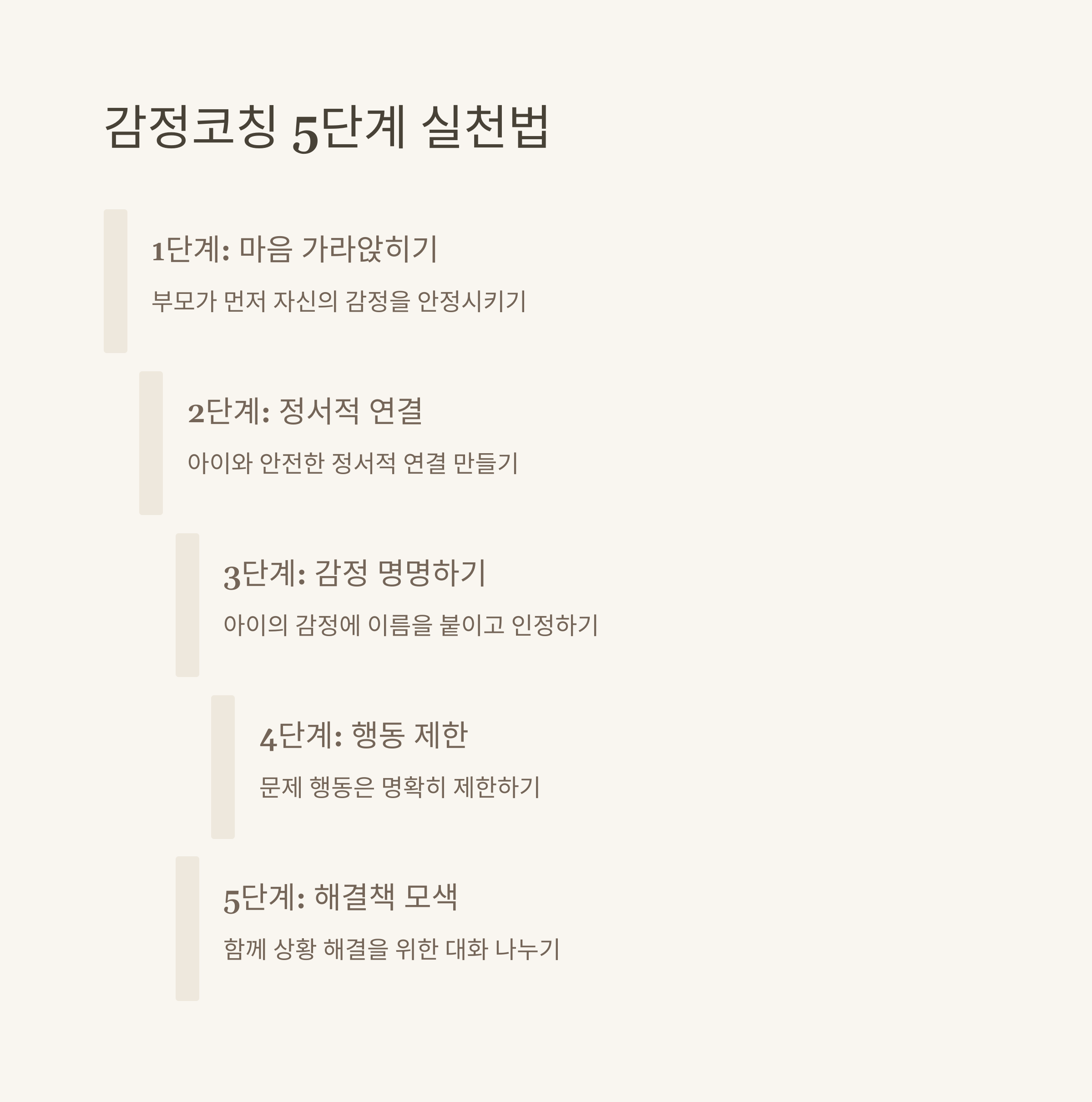 감정코칭 5단계 실천법

1단계: 마음 가라앉히기

부모가 먼저 자신의 감정을 안정시키기

2단계: 정서적 연결

아이와 안전한 정서적 연결 만들기

3단계: 감정 명명하기

아이의 감정에 이름을 붙이고 인정하기

4단계: 행동 제한

문제 행동은 명확히 제한하기

5단계: 해결책 모색

함께 상황 해결을 위한 대화 나누기